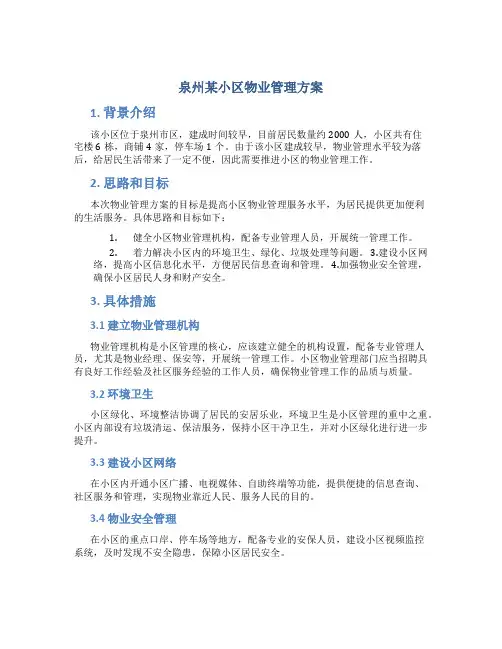 泉州某小区物业管理方案

1. 背景介绍

该小区位于泉州市区，建成时间较早，目前居民数量约 2000 人，小区共有住宅楼 6 栋，商铺 4 家，停车场 1 个。由于该小区建成较早，物业管理水平较为落后，给居民生活带来了一定不便，因此需要推进小区的物业管理工作。

2. 思路和目标

本次物业管理方案的目标是提高小区物业管理服务水平，为居民提供更加便利的生活服务。具体思路和目标如下：

1. 健全小区物业管理机构，配备专业管理人员，开展统一管理工作。

2. 着力解决小区内的环境卫生、绿化、垃圾处理等问题。3.建设小区网络，提高小区信息化水平，方便居民信息查询和管理。4.加强物业安全管理，确保小区居民人身和财产安全。

3. 具体措施

3.1 建立物业管理机构

物业管理机构是小区管理的核心，应该建立健全的机构设置，配备专业管理人员，尤其是物业经理、保安等，开展统一管理工作。小区物业管理部门应当招聘具有良好工作经验及社区服务经验的工作人员，确保物业管理工作的品质与质量。

3.2 环境卫生

小区绿化、环境整洁协调了居民的安居乐业，环境卫生是小区管理的重中之重。小区内部设有垃圾清运、保洁服务，保持小区干净卫生，并对小区绿化进行进一步提升。

3.3 建设小区网络

在小区内开通小区广播、电视媒体、自助终端等功能，提供便捷的信息查询、社区服务和管理，实现物业靠近人民、服务人民的目的。

3.4 物业安全管理

在小区的重点口岸、停车场等地方，配备专业的安保人员，建设小区视频监控系统，及时发现不安全隐患，保障小区居民安全。